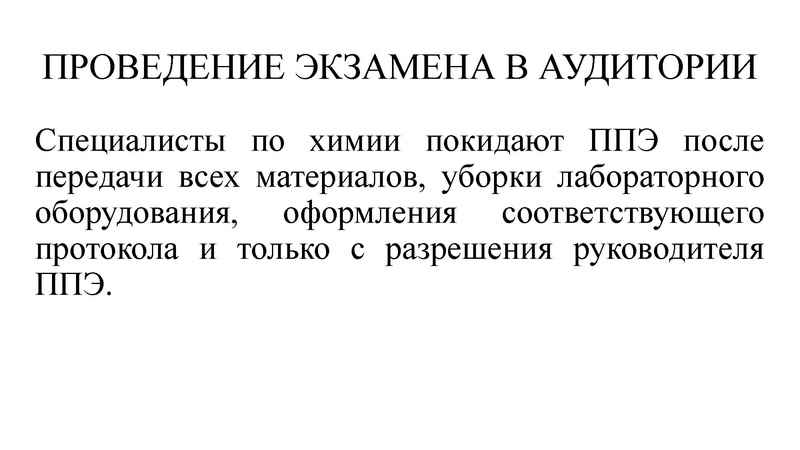 ПРОВЕДЕНИЕ ЭКЗАМЕНА В АУДИТОРИИ

Специалисты по химии покидают ППЭ после передачи всех материалов, уборки лабораторного оборудования, оформления соответствующего протокола и только с разрешения руководителя ППЭ.